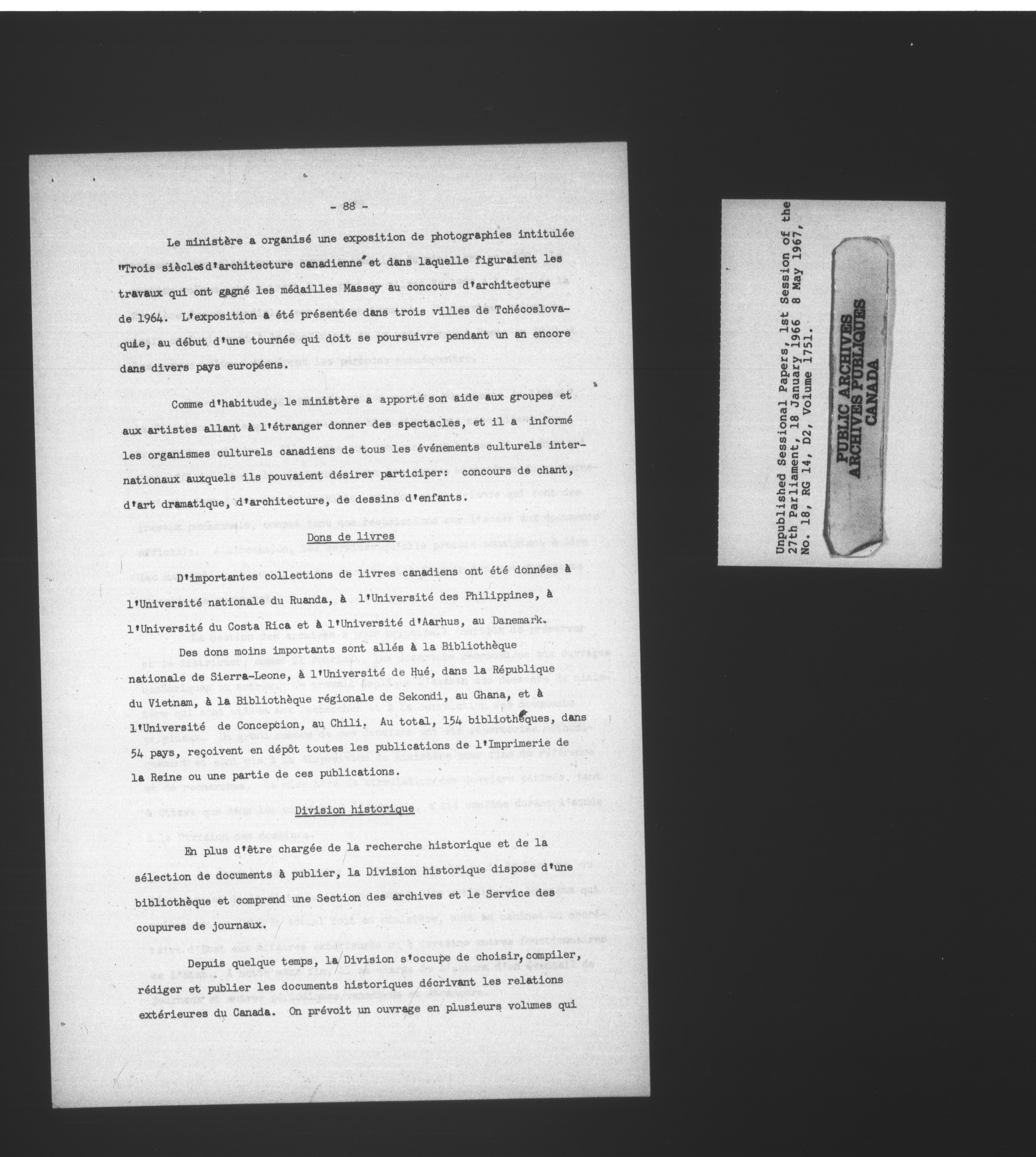 - 88 -

Le ministère a organisé une exposition de photographies intitulée "Trois siècles d'architecture canadienne" et dans laquelle figuraient les travaux qui ont gagné les médailles Massey au concours d'architecture de 1964. L'exposition a été présentée dans trois villes de Tchécoslovaquie, au début d'une tournée qui doit se poursuivre pendant un an encore dans divers pays européens.

Comme d'habitude, le ministère a apporté son aide aux groupes et aux artistes allant à l'étranger donner des spectacles, et il a informé les organismes culturels canadiens de tous les événements culturels internationaux auxquels ils pouvaient désirer participer: concours de chant, d'art dramatique, d'architecture, de dessins d'enfants.

Dons de livres

D'importantes collections de livres canadiens ont été données à l'Université nationale du Ruanda, à l'Université des Philippines, à l'Université du Costa Rica et à l'Université d'Aarhus, au Danemark. Des dons moins importants sont allés à la Bibliothèque nationale de Sierra-Leone, à l'Université de Hué, dans la République du Vietnam, à la Bibliothèque régionale de Sekondi, au Ghana, et à l'Université de Concepcion, au Chili. Au total, 154 bibliothèques, dans 54 pays, reçoivent en dépôt toutes les publications de l'Imprimerie de la Reine ou une partie de ces publications.

Division historique

En plus d'être chargée de la recherche historique et de la sélection de documents à publier, la Division historique dispose d'une bibliothèque et comprend une Section des archives et le Service des coupures de journaux.

Depuis quelque temps, la Division s'occupe de choisir, compiler, rédiger et publier les documents historiques décrivant les relations extérieures du Canada. On prévoit un ouvrage en plusieurs volumes qui

Unpublished Sessional Papers, 1st Session of the 27th Parliament, 18 January 1966 8 May 1967, No. 18, RG 14, D2, Volume 1751.

PUBLIC ARCHIVES
ARCHIVES PUBLIQUES
CANADA